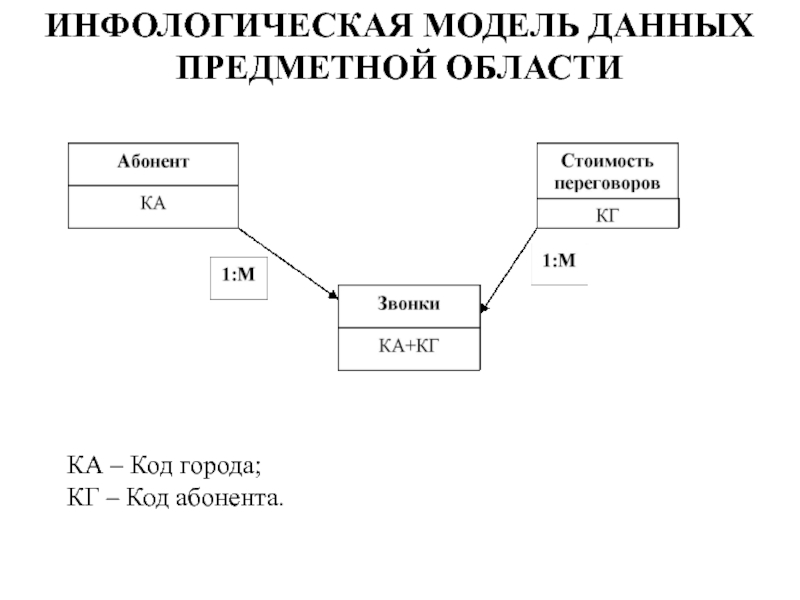 ИНФОЛОГИЧЕСКАЯ МОДЕЛЬ ДАННЫХ ПРЕДМЕТНОЙ ОБЛАСТИ

Абонент
КА

Стоимость переговоров
КГ

1:М

1:М

Звонки
КА+КГ

КА – Код города;
КГ – Код абонента.